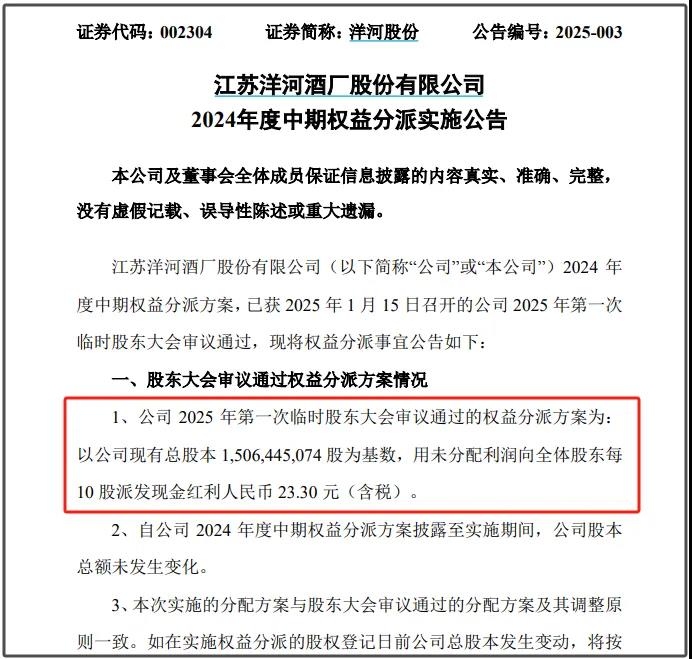 证券代码：002304 证券简称：洋河股份 公告编号：2025-003

江苏洋河酒厂股份有限公司
2024年度中期权益分派实施公告

本公司及董事会全体成员保证信息披露的内容真实、准确、完整，没有虚假记载、误导性陈述或重大遗漏。

江苏洋河酒厂股份有限公司（以下简称“公司”或“本公司”）2024年度中期权益分派方案，已获2025年1月15日召开的公司2025年第一次临时股东大会审议通过，现将权益分派事宜公告如下：

一、股东大会审议通过权益分派方案情况

1、公司2025年第一次临时股东大会审议通过的权益分派方案为：以公司现有总股本1,506,445,074股为基数，用未分配利润向全体股东每10股派发现金红利人民币23.30元（含税）。

2、自公司2024年度中期权益分派方案披露至实施期间，公司股本总额未发生变化。

3、本次实施的分配方案与股东大会审议通过的分配方案及其调整原则一致。如在实施权益分派的股权登记日前公司总股本发生变动，将按